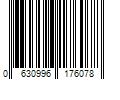 0 630996 176078